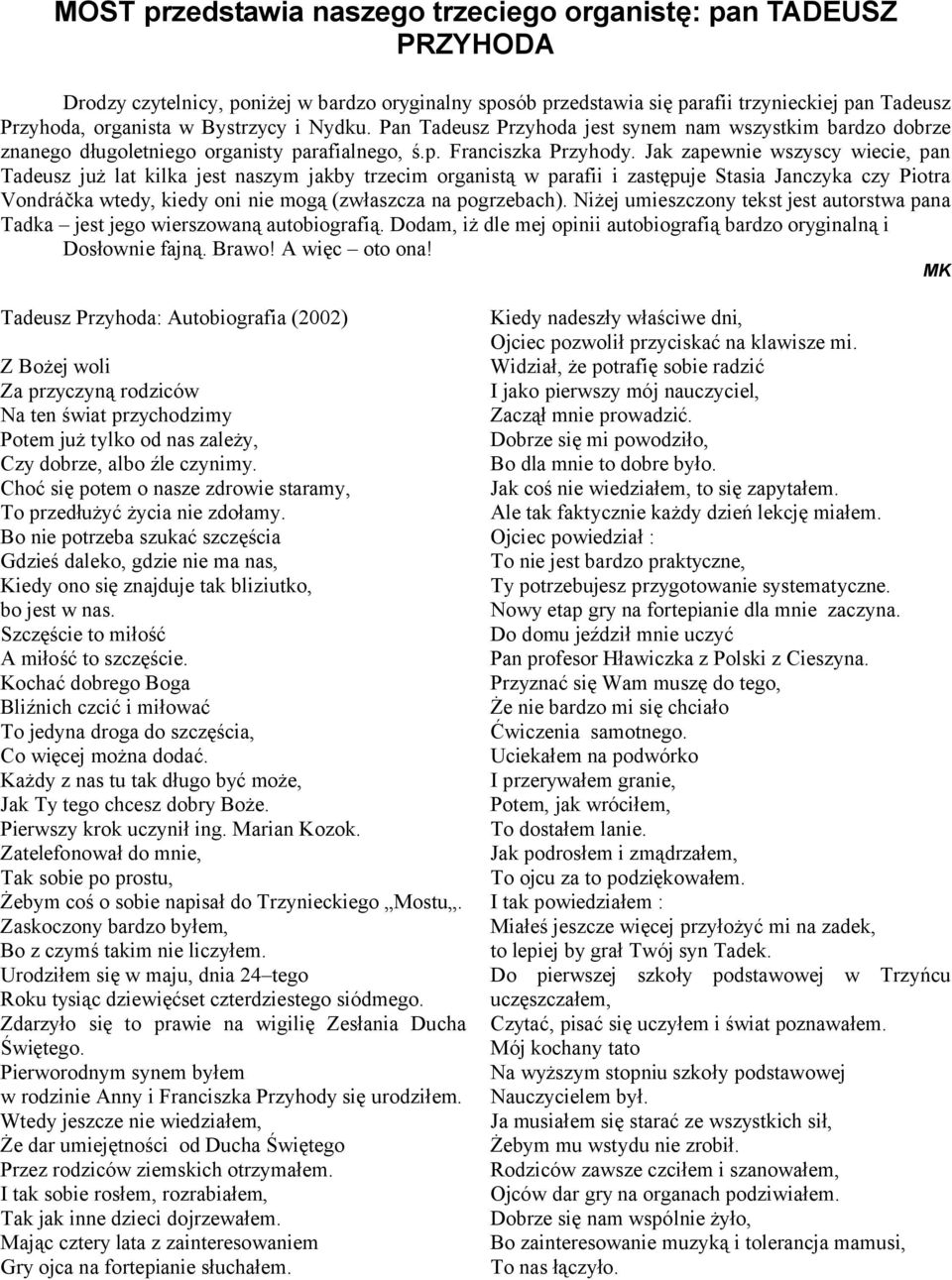 MOST przedstawia naszego trzeciego organistę: pan TADEUSZ PRZYHODA

Drodzy czytelnicy, poniżej w bardzo oryginalny sposób przedstawia się parafii trzynieckiej pan Tadeusz Przyhoda, organista w Bystrzycy i Nydku. Pan Tadeusz Przyhoda jest synem nam wszystkim bardzo dobrze znanego długoletniego organisty parafialnego, ś.p. Franciszka Przyhody. Jak zapewnie wszyscy wiecie, pan Tadeusz już lat kilka jest naszym jakby trzecim organistą w parafii i zastępuje Stasia Janczyka czy Piotra Vondráčka wtedy, kiedy oni nie mogą (zwłaszcza na pogrzebach). Niżej umieszczony tekst jest autorstwa pana Tadka – jest jego wierszowaną autobiografią. Dodam, iż dle mej opinii autobiografią bardzo oryginalną i Dosłownie fajną. Brawo! A więc – oto ona!

MK

Tadeusz Przyhoda: Autobiografia (2002)

Z Bożej woli
Za przyczyną rodziców
Na ten świat przychodzimy
Potem już tylko od nas zależy,
Czy dobrze, albo źle czynimy.
Choć się potem o nasze zdrowie staramy,
To przedłużyć życia nie zdołamy.
Bo nie potrzeba szukać szczęścia
Gdzieś daleko, gdzie nie ma nas,
Kiedy ono się znajduje tak bliziutko,
bo jest w nas.
Szczęście to miłość
A miłość to szczęście.
Kochać dobrego Boga
Bliźnich czcić i miłować
To jedyna droga do szczęścia,
Co więcej można dodać.
Każdy z nas tu tak długo być może,
Jak Ty tego chcesz dobry Boże.
Pierwszy krok uczynił ing. Marian Kozok.
Zatelefonował do mnie,
Tak sobie po prostu,
Żebym coś o sobie napisał do Trzynieckiego ,,Mostu,,.
Zaskoczony bardzo byłem,
Bo z czymś takim nie liczyłem.
Urodziłem się w maju, dnia 24–tego
Roku tysiąc dziewięćset czterdziestego siódmego.
Zdarzyło się to prawie na wigilię Zesłania Ducha Świętego.
Pierworodnym synem byłem
w rodzinie Anny i Franciszka Przyhody się urodziłem.
Wtedy jeszcze nie wiedziałem,
Że dar umiejętności od Ducha Świętego
Przez rodziców ziemskich otrzymałem.
I tak sobie rosłem, rozrabiałem,
Tak jak inne dzieci dojrzewałem.
Mając cztery lata z zainteresowaniem
Gry ojca na fortepianie słuchałem.

Kiedy nadeszły właściwe dni,
Ojciec pozwolił przyciskać na klawisze mi.
Widział, że potrafię sobie radzić
I jako pierwszy mój nauczyciel,
Zaczął mnie prowadzić.
Dobrze się mi powodziło,
Bo dla mnie to dobre było.
Jak coś nie wiedziałem, to się zapytałem.
Ale tak faktycznie każdy dzień lekcję miałem.
Ojciec powiedział :
To nie jest bardzo praktyczne,
Ty potrzebujesz przygotowanie systematyczne.
Nowy etap gry na fortepianie dla mnie zaczyna.
Do domu jeździł mnie uczyć
Pan profesor Hławiczka z Polski z Cieszyna.
Przyznać się Wam muszę do tego,
Że nie bardzo mi się chciało
Ćwiczenia samotnego.
Uciekałem na podwórko
I przerywałem granie,
Potem, jak wróciłem,
To dostałem lanie.
Jak podrosłem i zmądrzałem,
To ojcu za to podziękowałem.
I tak powiedziałem :
Miałeś jeszcze więcej przyłożyć mi na zadek,
to lepiej by grał Twój syn Tadek.
Do pierwszej szkoły podstawowej w Trzyńcu uczęszczałem,
Czytać, pisać się uczyłem i świat poznawałem.
Mój kochany tato
Na wyższym stopniu szkoły podstawowej
Nauczycielem był.
Ja musiałem się starać ze wszystkich sił,
Żebym mu wstydu nie zrobił.
Rodziców zawsze czciłem i szanowałem,
Ojców dar gry na organach podziwiałem.
Dobrze się nam wspólnie żyło,
Bo zainteresowanie muzyką i tolerancja mamusi,
To nas łączyło.